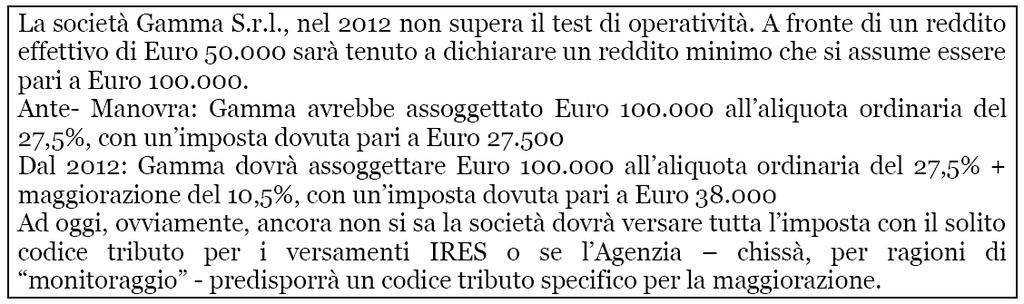 La società Gamma S.r.l., nel 2012 non supera il test di operatività. A fronte di un reddito effettivo di Euro 50.000 sarà tenuto a dichiarare un reddito minimo che si assume essere pari a Euro 100.000.
Ante- Manovra: Gamma avrebbe assoggettato Euro 100.000 all'aliquota ordinaria del 27,5%, con un'imposta dovuta pari a Euro 27.500
Dal 2012: Gamma dovrà assoggettare Euro 100.000 all'aliquota ordinaria del 27,5% + maggiorazione del 10,5%, con un'imposta dovuta pari a Euro 38.000
Ad oggi, ovviamente, ancora non si sa la società dovrà versare tutta l'imposta con il solito codice tributo per i versamenti IRES o se l'Agenzia – chissà, per ragioni di "monitoraggio" - predisporrà un codice tributo specifico per la maggiorazione.